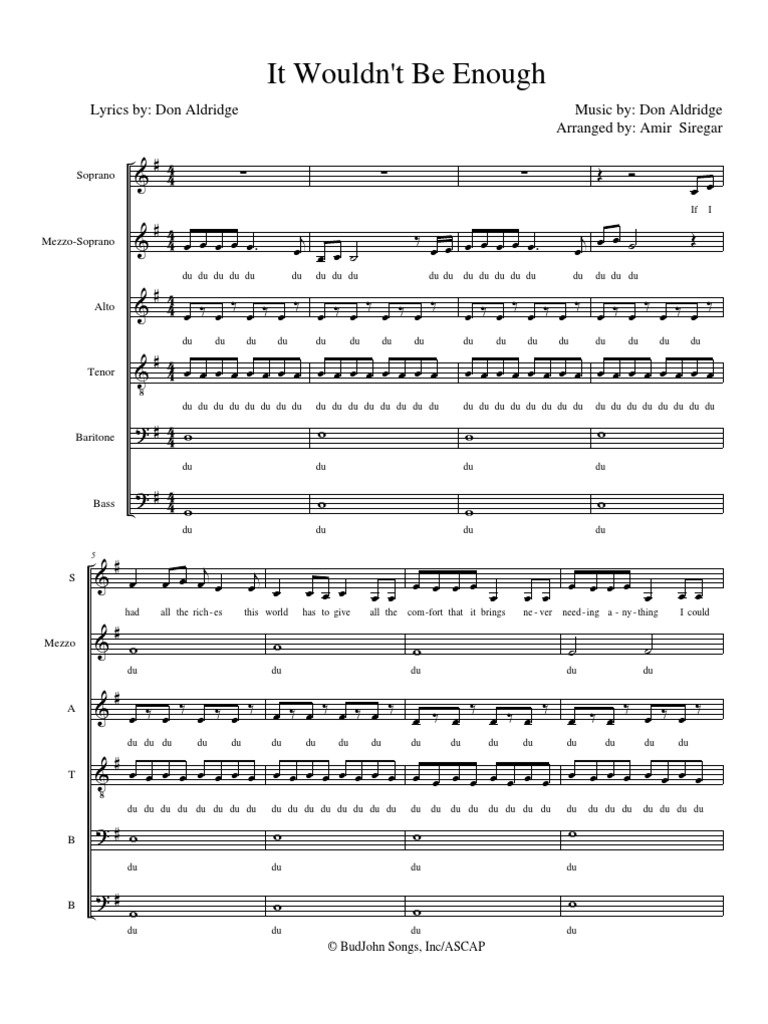 It Wouldn't Be Enough

Lyrics by: Don Aldridge

Music by: Don Aldridge
Arranged by: Amir Siregar

Soprano

If I

Mezzo-Soprano

du du du du du du du du du du du du du du du du du du du du

Alto

du du du du du du du du du du du du du du du du

Tenor

du du du du du du du du du du du du du du du du du du du du du du du du du du du du du du du du

Baritone

du du du du

Bass

du du du du

5

S

had all the rich-es this world has to give all the com-fort that it brings ne-ver need-ing a-ny-thing I could

Mezzo

du du du du du

A

du du du du du du du du du du du du du du du du du

T

du du du du du du du du du du du du du du du du du du du du du du du du du du du du du du du du

B

du du du du

B

du du du du

© BudJohn Songs, Inc/ASCAP